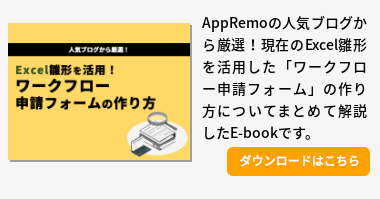 人気ブログから厳選！

Excel雛形を活用！
ワークフロー
申請フォームの作り方

AppRemoの人気ブログから厳選！現在のExcel雛形を活用した「ワークフロー申請フォーム」の作り方についてまとめて解説したE-bookです。

ダウンロードはこちら